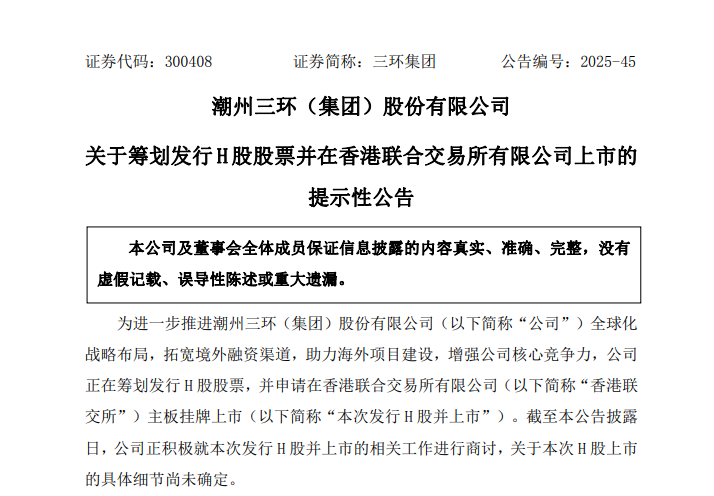 证券代码：300408 证券简称：三环集团 公告编号：2025-45

潮州三环（集团）股份有限公司

关于筹划发行H股股票并在香港联合交易所有限公司上市的提示性公告

本公司及董事会全体成员保证信息披露的内容真实、准确、完整，没有虚假记载、误导性陈述或重大遗漏。

为进一步推进潮州三环（集团）股份有限公司（以下简称“公司”）全球化战略布局，拓宽境外融资渠道，助力海外项目建设，增强公司核心竞争力，公司正在筹划发行H股股票，并申请在香港联合交易所有限公司（以下简称“香港联交所”）主板挂牌上市（以下简称“本次发行H股并上市”）。截至本公告披露日，公司正积极就本次发行H股并上市的相关工作进行商讨，关于本次H股上市的具体细节尚未确定。